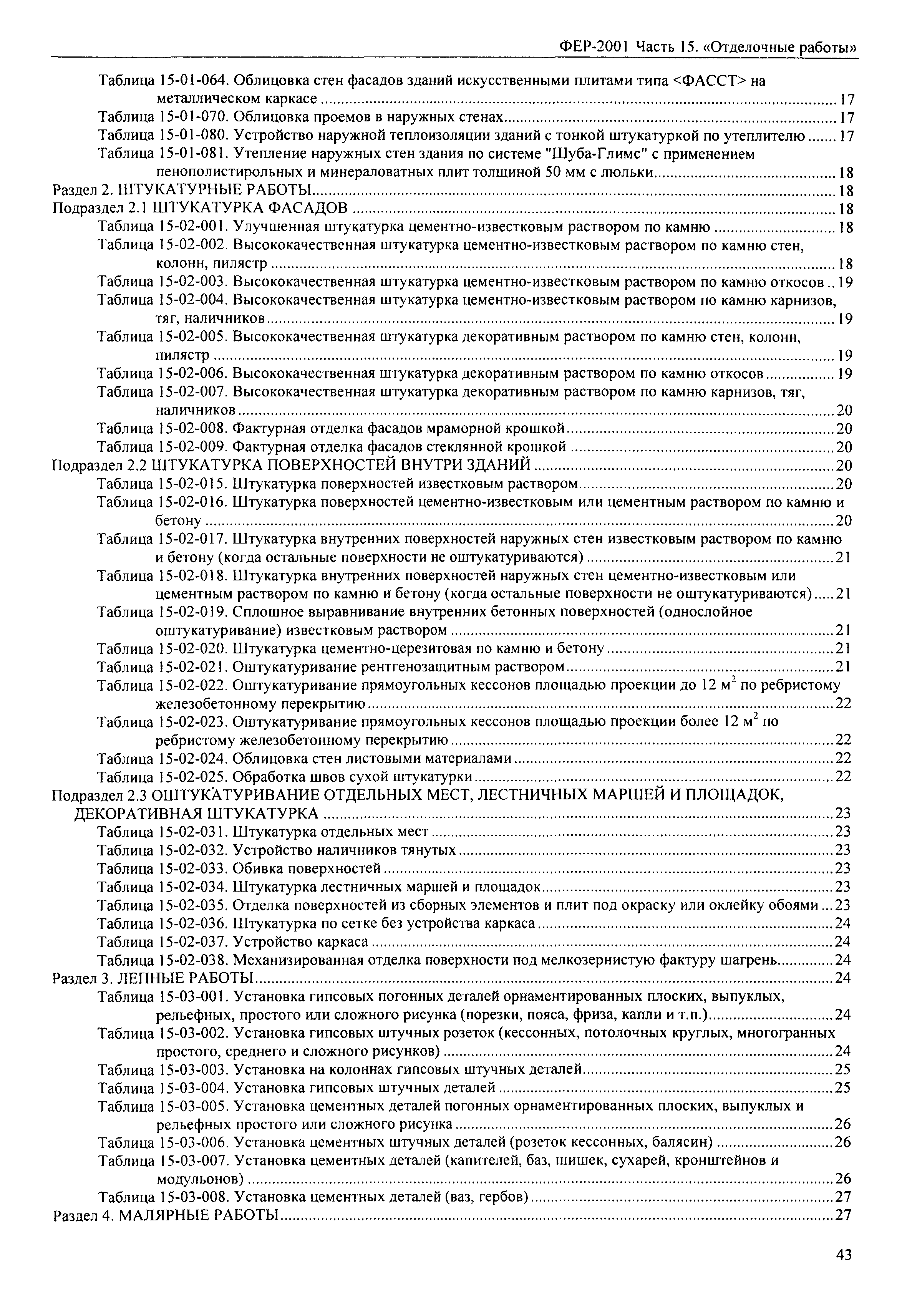 ФЕР-2001 Часть 15. «Отделочные работы»

Таблица 15-01-064. Облицовка стен фасадов зданий искусственными плитами типа <ФАССТ> на металлическом каркасе ..... 17
Таблица 15-01-070. Облицовка проемов в наружных стенах ..... 17
Таблица 15-01-080. Устройство наружной теплоизоляции зданий с тонкой штукатуркой по утеплителю ..... 17
Таблица 15-01-081. Утепление наружных стен здания по системе "Шуба-Глимс" с применением пенополистирольных и минераловатных плит толщиной 50 мм с люльки ..... 18
Раздел 2. ШТУКАТУРНЫЕ РАБОТЫ ..... 18
Подраздел 2.1 ШТУКАТУРКА ФАСАДОВ ..... 18
Таблица 15-02-001. Улучшенная штукатурка цементно-известковым раствором по камню ..... 18
Таблица 15-02-002. Высококачественная штукатурка цементно-известковым раствором по камню стен, колонн, пилястр ..... 18
Таблица 15-02-003. Высококачественная штукатурка цементно-известковым раствором по камню откосов .. 19
Таблица 15-02-004. Высококачественная штукатурка цементно-известковым раствором по камню карнизов, тяг, наличников ..... 19
Таблица 15-02-005. Высококачественная штукатурка декоративным раствором по камню стен, колонн, пилястр ..... 19
Таблица 15-02-006. Высококачественная штукатурка декоративным раствором по камню откосов ..... 19
Таблица 15-02-007. Высококачественная штукатурка декоративным раствором по камню карнизов, тяг, наличников ..... 20
Таблица 15-02-008. Фактурная отделка фасадов мраморной крошкой ..... 20
Таблица 15-02-009. Фактурная отделка фасадов стеклянной крошкой ..... 20
Подраздел 2.2 ШТУКАТУРКА ПОВЕРХНОСТЕЙ ВНУТРИ ЗДАНИЙ ..... 20
Таблица 15-02-015. Штукатурка поверхностей известковым раствором ..... 20
Таблица 15-02-016. Штукатурка поверхностей цементно-известковым или цементным раствором по камню и бетону ..... 20
Таблица 15-02-017. Штукатурка внутренних поверхностей наружных стен известковым раствором по камню и бетону (когда остальные поверхности не оштукатуриваются) ..... 21
Таблица 15-02-018. Штукатурка внутренних поверхностей наружных стен цементно-известковым или цементным раствором по камню и бетону (когда остальные поверхности не оштукатуриваются) ..... 21
Таблица 15-02-019. Сплошное выравнивание внутренних бетонных поверхностей (однослойное оштукатуривание) известковым раствором ..... 21
Таблица 15-02-020. Штукатурка цементно-церезитовая по камню и бетону ..... 21
Таблица 15-02-021. Оштукатуривание рентгенозащитным раствором ..... 21
Таблица 15-02-022. Оштукатуривание прямоугольных кессонов площадью проекции до 12 м$^2$ по ребристому железобетонному перекрытию ..... 22
Таблица 15-02-023. Оштукатуривание прямоугольных кессонов площадью проекции более 12 м$^2$ по ребристому железобетонному перекрытию ..... 22
Таблица 15-02-024. Облицовка стен листовыми материалами ..... 22
Таблица 15-02-025. Обработка швов сухой штукатурки ..... 22
Подраздел 2.3 ОШТУКАТУРИВАНИЕ ОТДЕЛЬНЫХ МЕСТ, ЛЕСТНИЧНЫХ МАРШЕЙ И ПЛОЩАДОК, ДЕКОРАТИВНАЯ ШТУКАТУРКА ..... 23
Таблица 15-02-031. Штукатурка отдельных мест ..... 23
Таблица 15-02-032. Устройство наличников тянутых ..... 23
Таблица 15-02-033. Обивка поверхностей ..... 23
Таблица 15-02-034. Штукатурка лестничных маршей и площадок ..... 23
Таблица 15-02-035. Отделка поверхностей из сборных элементов и плит под окраску или оклейку обоями ... 23
Таблица 15-02-036. Штукатурка по сетке без устройства каркаса ..... 24
Таблица 15-02-037. Устройство каркаса ..... 24
Таблица 15-02-038. Механизированная отделка поверхности под мелкозернистую фактуру шагрень ..... 24
Раздел 3. ЛЕПНЫЕ РАБОТЫ ..... 24
Таблица 15-03-001. Установка гипсовых погонных деталей орнаментированных плоских, выпуклых, рельефных, простого или сложного рисунка (порезки, пояса, фриза, капли и т.п.) ..... 24
Таблица 15-03-002. Установка гипсовых штучных розеток (кессонных, потолочных круглых, многогранных простого, среднего и сложного рисунков) ..... 24
Таблица 15-03-003. Установка на колоннах гипсовых штучных деталей ..... 25
Таблица 15-03-004. Установка гипсовых штучных деталей ..... 25
Таблица 15-03-005. Установка цементных деталей погонных орнаментированных плоских, выпуклых и рельефных простого или сложного рисунка ..... 26
Таблица 15-03-006. Установка цементных штучных деталей (розеток кессонных, балясин) ..... 26
Таблица 15-03-007. Установка цементных деталей (капителей, баз, шишек, сухарей, кронштейнов и модульонов) ..... 26
Таблица 15-03-008. Установка цементных деталей (ваз, гербов) ..... 27
Раздел 4. МАЛЯРНЫЕ РАБОТЫ ..... 27

43